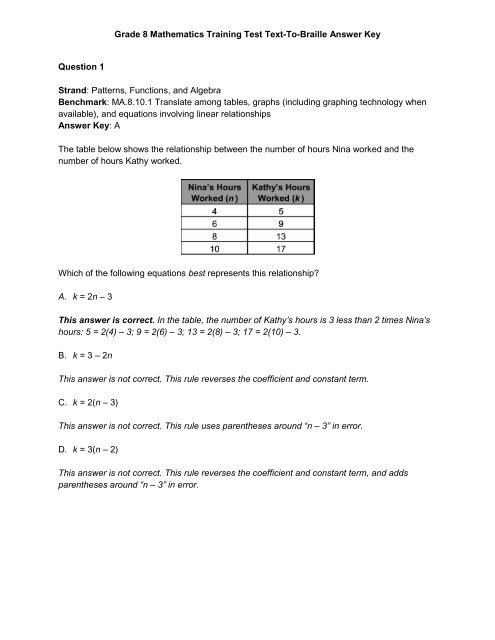 Grade 8 Mathematics Training Test Text-To-Braille Answer Key

Question 1

Strand: Patterns, Functions, and Algebra
Benchmark: MA.8.10.1 Translate among tables, graphs (including graphing technology when available), and equations involving linear relationships
Answer Key: A

The table below shows the relationship between the number of hours Nina worked and the number of hours Kathy worked.

| Nina's Hours Worked ($n$) | Kathy's Hours Worked ($k$) |
|---|---|
| 4 | 5 |
| 6 | 9 |
| 8 | 13 |
| 10 | 17 |

Which of the following equations best represents this relationship?

A. $k = 2n - 3$

This answer is correct. In the table, the number of Kathy's hours is 3 less than 2 times Nina's hours: $5 = 2(4) - 3$; $9 = 2(6) - 3$; $13 = 2(8) - 3$; $17 = 2(10) - 3$.

B. $k = 3 - 2n$

This answer is not correct. This rule reverses the coefficient and constant term.

C. $k = 2(n - 3)$

This answer is not correct. This rule uses parentheses around "$n - 3$" in error.

D. $k = 3(n - 2)$

This answer is not correct. This rule reverses the coefficient and constant term, and adds parentheses around "$n - 3$" in error.